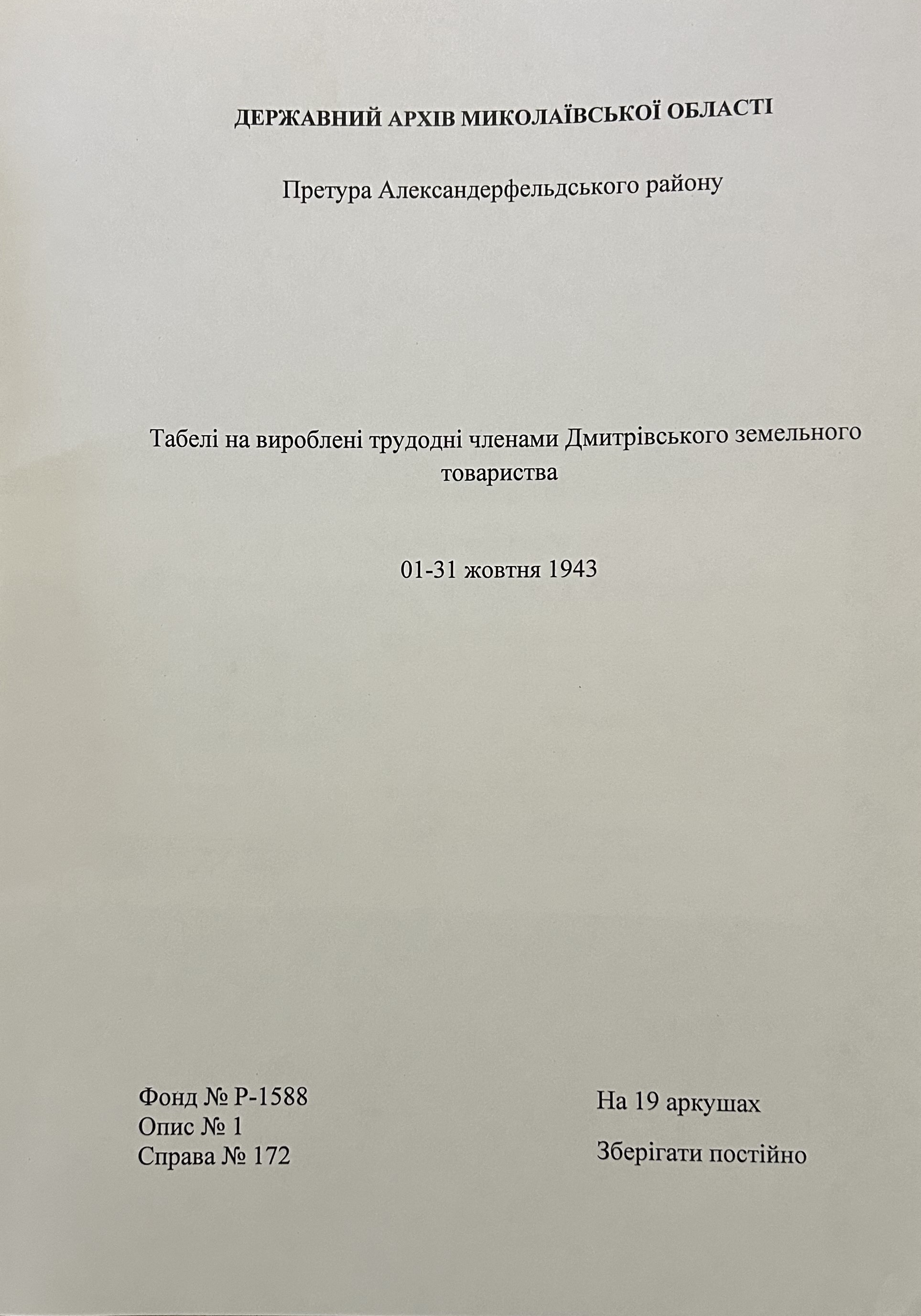 ДЕРЖАВНИЙ АРХІВ МИКОЛАЇВСЬКОЇ ОБЛАСТІ

Претура Александерфельдського району

Табелі на вироблені трудодні членами Дмитрівського земельного товариства

01-31 жовтня 1943

Фонд № Р-1588
Опис № 1
Справа № 172

На 19 аркушах

Зберігати постійно